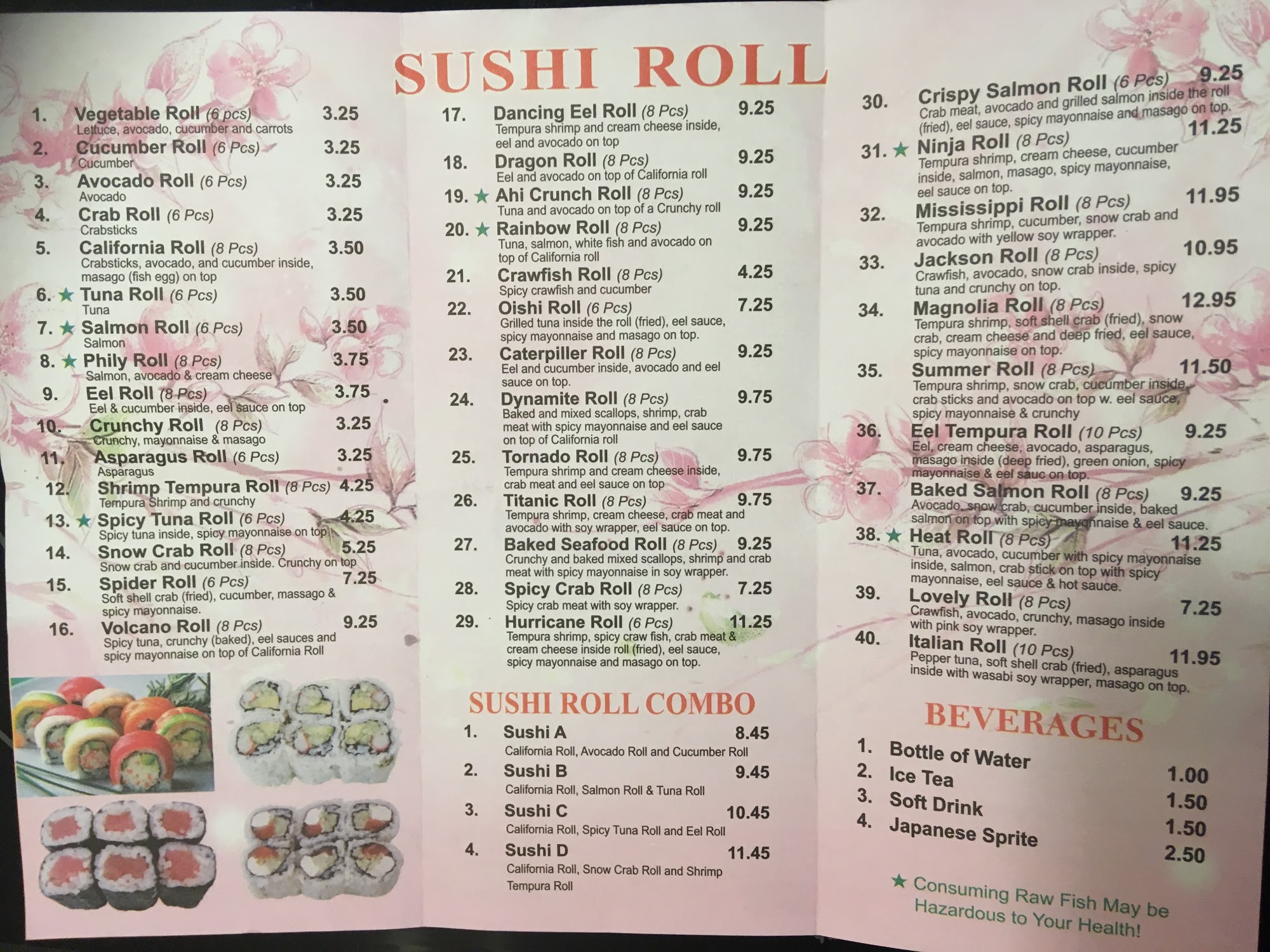 SUSHI ROLL

1. Vegetable Roll (6 pcs) 3.25
Lettuce, avocado, cucumber and carrots

2. Cucumber Roll (6 Pcs) 3.25
Cucumber

3. Avocado Roll (6 Pcs) 3.25
Avocado

4. Crab Roll (6 Pcs) 3.25
Crabsticks

5. California Roll (8 Pcs) 3.50
Crabsticks, avocado, and cucumber inside, masago (fish egg) on top

6. ★ Tuna Roll (6 Pcs) 3.50
Tuna

7. ★ Salmon Roll (6 Pcs) 3.50
Salmon

8. ★ Phily Roll (8 Pcs) 3.75
Salmon, avocado & cream cheese

9. Eel Roll (8 Pcs) 3.75
Eel & cucumber inside, eel sauce on top

10. Crunchy Roll (8 Pcs) 3.25
Crunchy, mayonnaise & masago

11. Asparagus Roll (6 Pcs) 3.25
Asparagus

12. Shrimp Tempura Roll (8 Pcs) 4.25
Tempura Shrimp and crunchy

13. ★ Spicy Tuna Roll (6 Pcs) 4.25
Spicy tuna inside, spicy mayonnaise on top

14. Snow Crab Roll (8 Pcs) 5.25
Snow crab and cucumber inside. Crunchy on top

15. Spider Roll (6 Pcs) 7.25
Soft shell crab (fried), cucumber, massago & spicy mayonnaise.

16. Volcano Roll (8 Pcs) 9.25
Spicy tuna, crunchy (baked), eel sauces and spicy mayonnaise on top of California Roll

17. Dancing Eel Roll (8 Pcs) 9.25
Tempura shrimp and cream cheese inside, eel and avocado on top

18. Dragon Roll (8 Pcs) 9.25
Eel and avocado on top of California roll

19. ★ Ahi Crunch Roll (8 Pcs) 9.25
Tuna and avocado on top of a Crunchy roll

20. ★ Rainbow Roll (8 Pcs) 9.25
Tuna, salmon, white fish and avocado on top of California roll

21. Crawfish Roll (8 Pcs) 4.25
Spicy crawfish and cucumber

22. Oishi Roll (6 Pcs) 7.25
Grilled tuna inside the roll (fried), eel sauce, spicy mayonnaise and masago on top.

23. Caterpiller Roll (8 Pcs) 9.25
Eel and cucumber inside, avocado and eel sauce on top.

24. Dynamite Roll (8 Pcs) 9.75
Baked and mixed scallops, shrimp, crab meat with spicy mayonnaise and eel sauce on top of California roll

25. Tornado Roll (8 Pcs) 9.75
Tempura shrimp and cream cheese inside, crab meat and eel sauce on top

26. Titanic Roll (8 Pcs) 9.75
Tempura shrimp, cream cheese, crab meat and avocado with soy wrapper, eel sauce on top.

27. Baked Seafood Roll (8 Pcs) 9.25
Crunchy and baked mixed scallops, shrimp and crab meat with spicy mayonnaise in soy wrapper.

28. Spicy Crab Roll (8 Pcs) 7.25
Spicy crab meat with soy wrapper.

29. Hurricane Roll (6 Pcs) 11.25
Tempura shrimp, spicy craw fish, crab meat & cream cheese inside roll (fried), eel sauce, spicy mayonnaise and masago on top.

SUSHI ROLL COMBO

1. Sushi A 8.45
California Roll, Avocado Roll and Cucumber Roll

2. Sushi B 9.45
California Roll, Salmon Roll & Tuna Roll

3. Sushi C 10.45
California Roll, Spicy Tuna Roll and Eel Roll

4. Sushi D 11.45
California Roll, Snow Crab Roll and Shrimp Tempura Roll

30. Crispy Salmon Roll (6 Pcs) 9.25
Crab meat, avocado and grilled salmon inside the roll (fried), eel sauce, spicy mayonnaise and masago on top.

31. ★ Ninja Roll (8 Pcs) 11.25
Tempura shrimp, cream cheese, cucumber inside, salmon, masago, spicy mayonnaise, eel sauce on top.

32. Mississippi Roll (8 Pcs) 11.95
Tempura shrimp, cucumber, snow crab and avocado with yellow soy wrapper.

33. Jackson Roll (8 Pcs) 10.95
Crawfish, avocado, snow crab inside, spicy tuna and crunchy on top.

34. Magnolia Roll (8 Pcs) 12.95
Tempura shrimp, soft shell crab (fried), snow crab, cream cheese and deep fried, eel sauce, spicy mayonnaise on top.

35. Summer Roll (8 Pcs) 11.50
Tempura shrimp, snow crab, cucumber inside, crab sticks and avocado on top w. eel sauce, spicy mayonnaise & crunchy

36. Eel Tempura Roll (10 Pcs) 9.25
Eel, cream cheese, avocado, asparagus, masago inside (deep fried), green onion, spicy mayonnaise & eel sauc on top.

37. Baked Salmon Roll (8 Pcs) 9.25
Avocado, snow crab, cucumber inside, baked salmon on top with spicy mayonnaise & eel sauce.

38. ★ Heat Roll (8 Pcs) 11.25
Tuna, avocado, cucumber with spicy mayonnaise inside, salmon, crab stick on top with spicy mayonnaise, eel sauce & hot sauce.

39. Lovely Roll (8 Pcs) 7.25
Crawfish, avocado, crunchy, masago inside with pink soy wrapper.

40. Italian Roll (10 Pcs) 11.95
Pepper tuna, soft shell crab (fried), asparagus inside with wasabi soy wrapper, masago on top.

BEVERAGES

1. Bottle of Water 1.00
2. Ice Tea 1.50
3. Soft Drink 1.50
4. Japanese Sprite 2.50

★ Consuming Raw Fish May be Hazardous to Your Health!